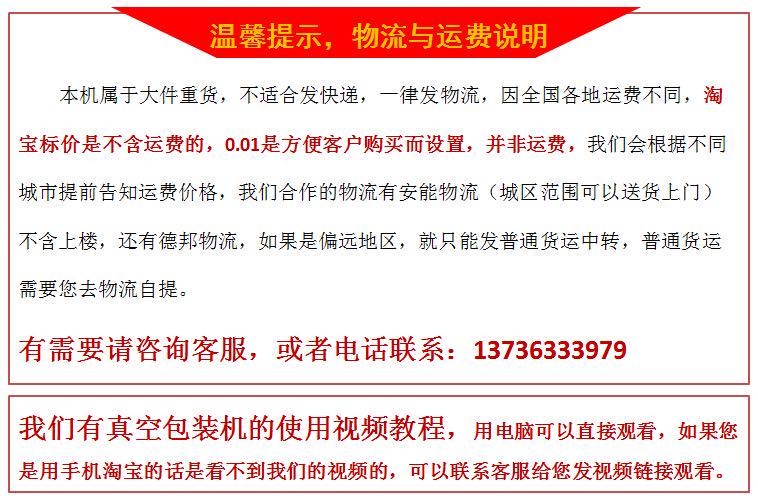 温馨提示，物流与运费说明

本机属于大件重货，不适合发快递，一律发物流，因全国各地运费不同，淘宝标价是不含运费的，0.01是方便客户购买而设置，并非运费，我们会根据不同城市提前告知运费价格，我们合作的物流有安能物流（城区范围可以送货上门）不含上楼，还有德邦物流，如果是偏远地区，就只能发普通货运中转，普通货运需要您去物流自提。

有需要请咨询客服，或者电话联系：13736333979

我们有真空包装机的使用视频教程，用电脑可以直接观看，如果您是用手机淘宝的话是看不到我们的视频的，可以联系客服给您发视频链接观看。